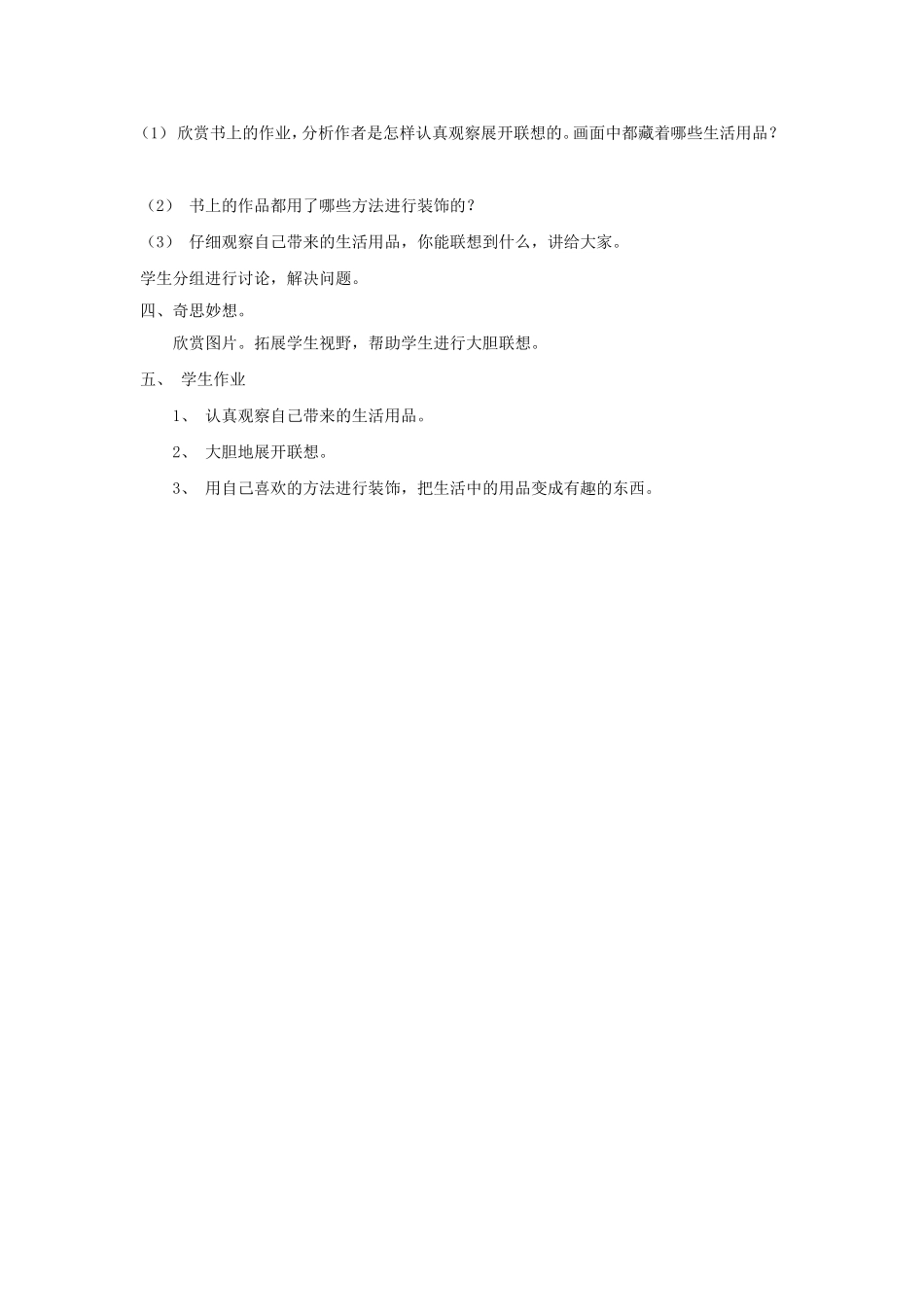 （1） 欣赏书上的作业，分析作者是怎样认真观察展开联想的。画面中都藏着哪些生活用品？

（2） 书上的作品都用了哪些方法进行装饰的？

（3） 仔细观察自己带来的生活用品，你能联想到什么，讲给大家。

学生分组进行讨论，解决问题。

四、奇思妙想。

欣赏图片。拓展学生视野，帮助学生进行大胆联想。

五、 学生作业

1、 认真观察自己带来的生活用品。

2、 大胆地展开联想。

3、 用自己喜欢的方法进行装饰，把生活中的用品变成有趣的东西。